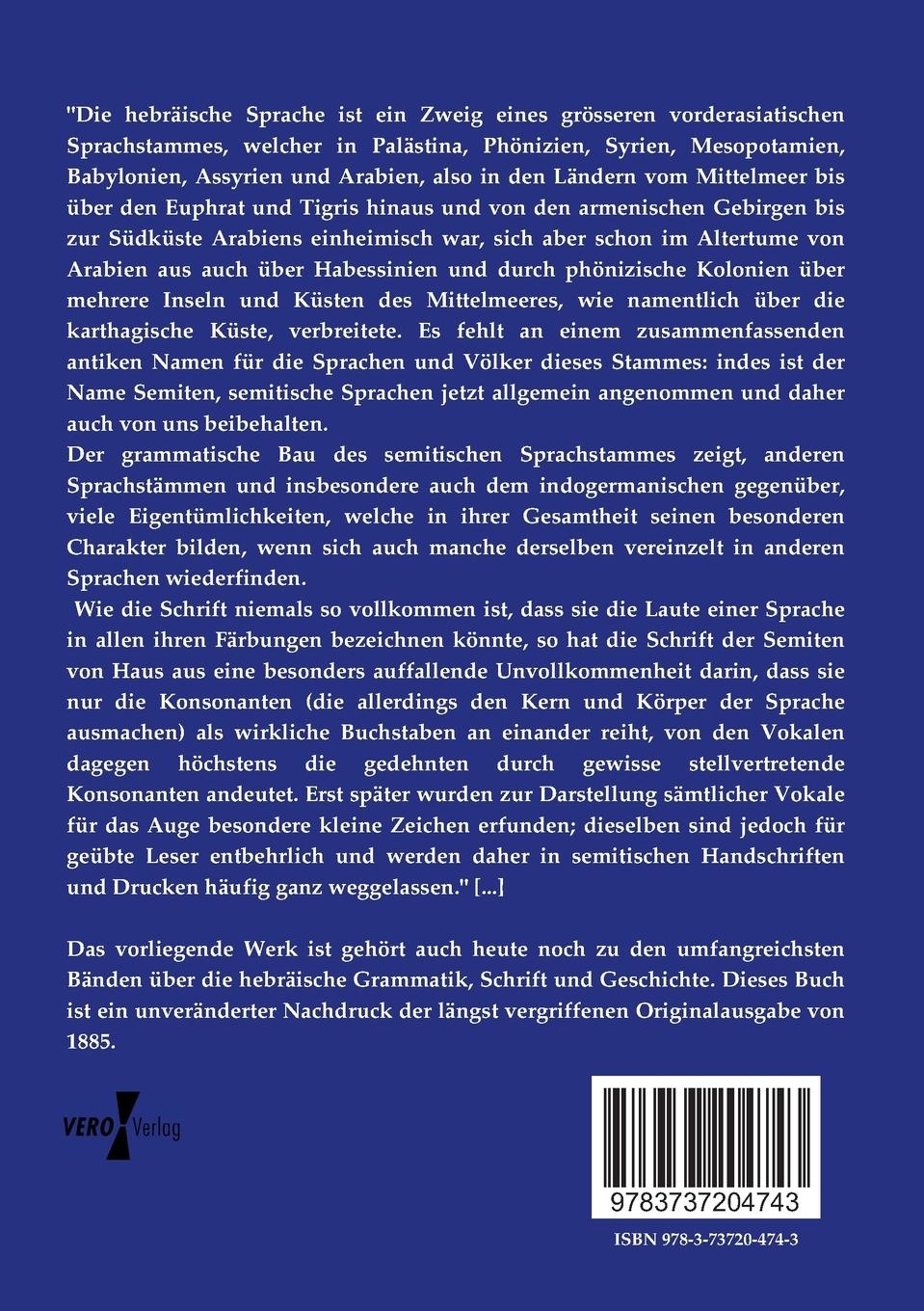 "Die hebräische Sprache ist ein Zweig eines grösseren vorderasiatischen Sprachstammes, welcher in Palästina, Phönizien, Syrien, Mesopotamien, Babylonien, Assyrien und Arabien, also in den Ländern vom Mittelmeer bis über den Euphrat und Tigris hinaus und von den armenischen Gebirgen bis zur Südküste Arabiens einheimisch war, sich aber schon im Altertume von Arabien aus auch über Habessinien und durch phönizische Kolonien über mehrere Inseln und Küsten des Mittelmeeres, wie namentlich über die karthagische Küste, verbreitete. Es fehlt an einem zusammenfassenden antiken Namen für die Sprachen und Völker dieses Stammes: indes ist der Name Semiten, semitische Sprachen jetzt allgemein angenommen und daher auch von uns beibehalten.
Der grammatische Bau des semitischen Sprachstammes zeigt, anderen Sprachstämmen und insbesondere auch dem indogermanischen gegenüber, viele Eigentümlichkeiten, welche in ihrer Gesamtheit seinen besonderen Charakter bilden, wenn sich auch manche derselben vereinzelt in anderen Sprachen wiederfinden.
Wie die Schrift niemals so vollkommen ist, dass sie die Laute einer Sprache in allen ihren Färbungen bezeichnen könnte, so hat die Schrift der Semiten von Haus aus eine besonders auffallende Unvollkommenheit darin, dass sie nur die Konsonanten (die allerdings den Kern und Körper der Sprache ausmachen) als wirkliche Buchstaben an einander reiht, von den Vokalen dagegen höchstens die gedehnten durch gewisse stellvertretende Konsonanten andeutet. Erst später wurden zur Darstellung sämtlicher Vokale für das Auge besondere kleine Zeichen erfunden; dieselben sind jedoch für geübte Leser entbehrlich und werden daher in semitischen Handschriften und Drucken häufig ganz weggelassen." [...]

Das vorliegende Werk ist gehört auch heute noch zu den umfangreichsten Bänden über die hebräische Grammatik, Schrift und Geschichte. Dieses Buch ist ein unveränderter Nachdruck der längst vergriffenen Originalausgabe von 1885.

VERO Verlag

9783737204743

ISBN 978-3-73720-474-3